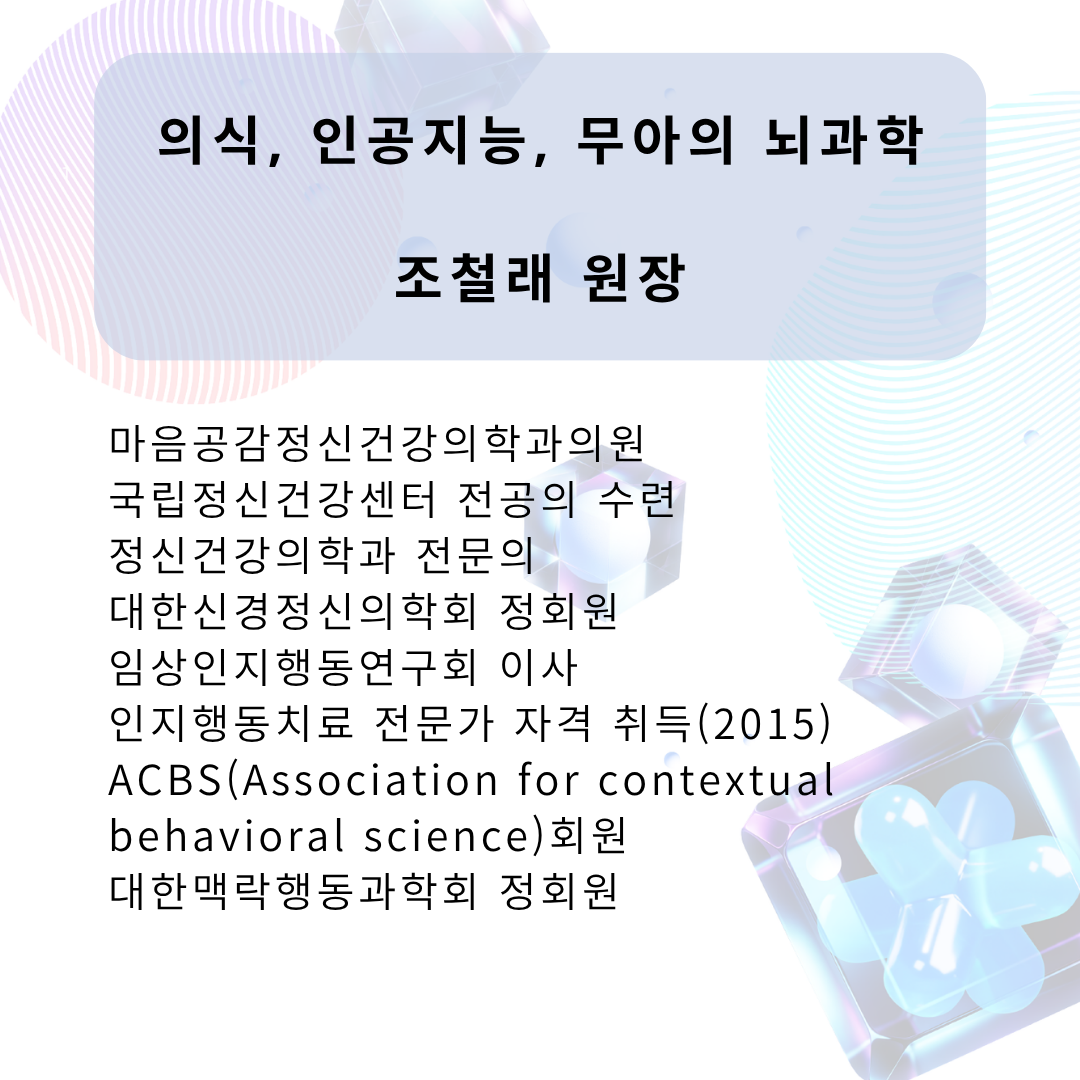 의식, 인공지능, 무아의 뇌과학

조철래 원장

마음공감정신건강의학과의원
국립정신건강센터 전공의 수련
정신건강의학과 전문의
대한신경정신의학회 정회원
임상인지행동연구회 이사
인지행동치료 전문가 자격 취득(2015)
ACBS(Association for contextual behavioral science)회원
대한맥락행동과학회 정회원